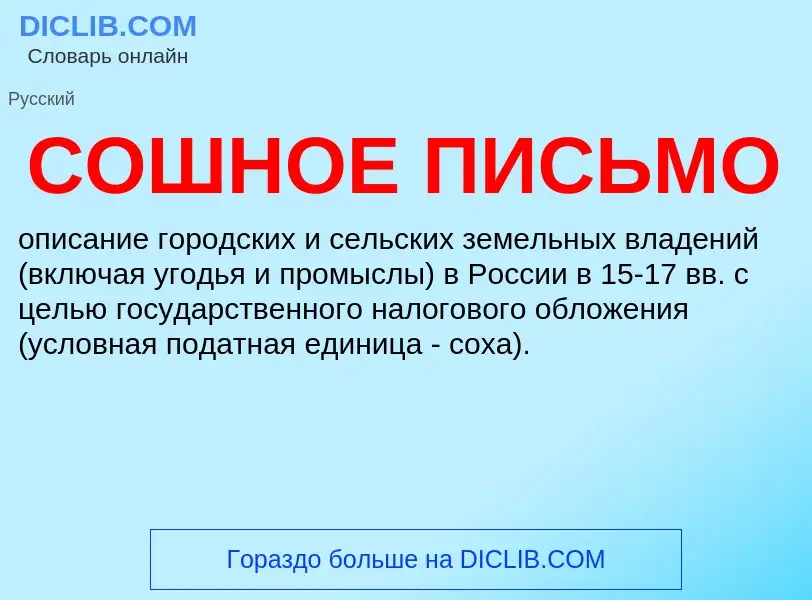 DICLIB.COM
Словарь онлайн

Русский

СОШНОЕ ПИСЬМО

описание городских и сельских земельных владений (включая угодья и промыслы) в России в 15-17 вв. с целью государственного налогового обложения (условная податная единица - соха).

Гораздо больше на DICLIB.COM